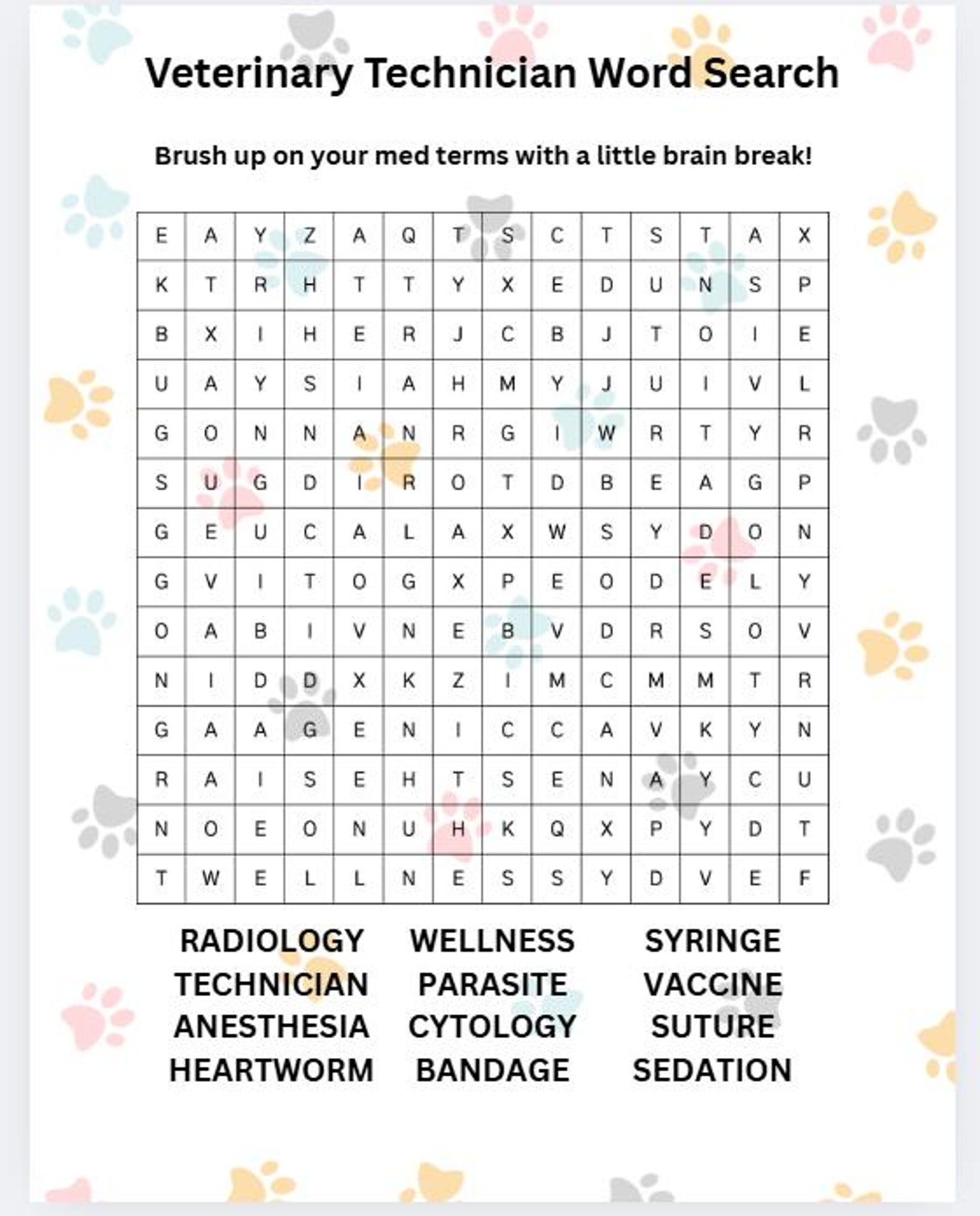 Veterinary Technician Word Search

Brush up on your med terms with a little brain break!

| E | A | Y | Z | A | Q | T | S | C | T | S | T | A | X |
|---|---|---|---|---|---|---|---|---|---|---|---|---|---|
| K | T | R | H | T | T | Y | X | E | D | U | N | S | P |
| B | X | I | H | E | R | J | C | B | J | T | O | I | E |
| U | A | Y | S | I | A | H | M | Y | J | U | I | V | L |
| G | O | N | N | A | N | R | G | I | W | R | T | Y | R |
| S | U | G | D | I | R | O | T | D | B | E | A | G | P |
| G | E | U | C | A | L | A | X | W | S | Y | D | O | N |
| G | V | I | T | O | G | X | P | E | O | D | E | L | Y |
| O | A | B | I | V | N | E | B | V | D | R | S | O | V |
| N | I | D | D | X | K | Z | I | M | C | M | M | T | R |
| G | A | A | G | E | N | I | C | C | A | V | K | Y | N |
| R | A | I | S | E | H | T | S | E | N | A | Y | C | U |
| N | O | E | O | N | U | H | K | Q | X | P | Y | D | T |
| T | W | E | L | L | N | E | S | S | Y | D | V | E | F |

RADIOLOGY
TECHNICIAN
ANESTHESIA
HEARTWORM

WELLNESS
PARASITE
CYTOLOGY
BANDAGE

SYRINGE
VACCINE
SUTURE
SEDATION